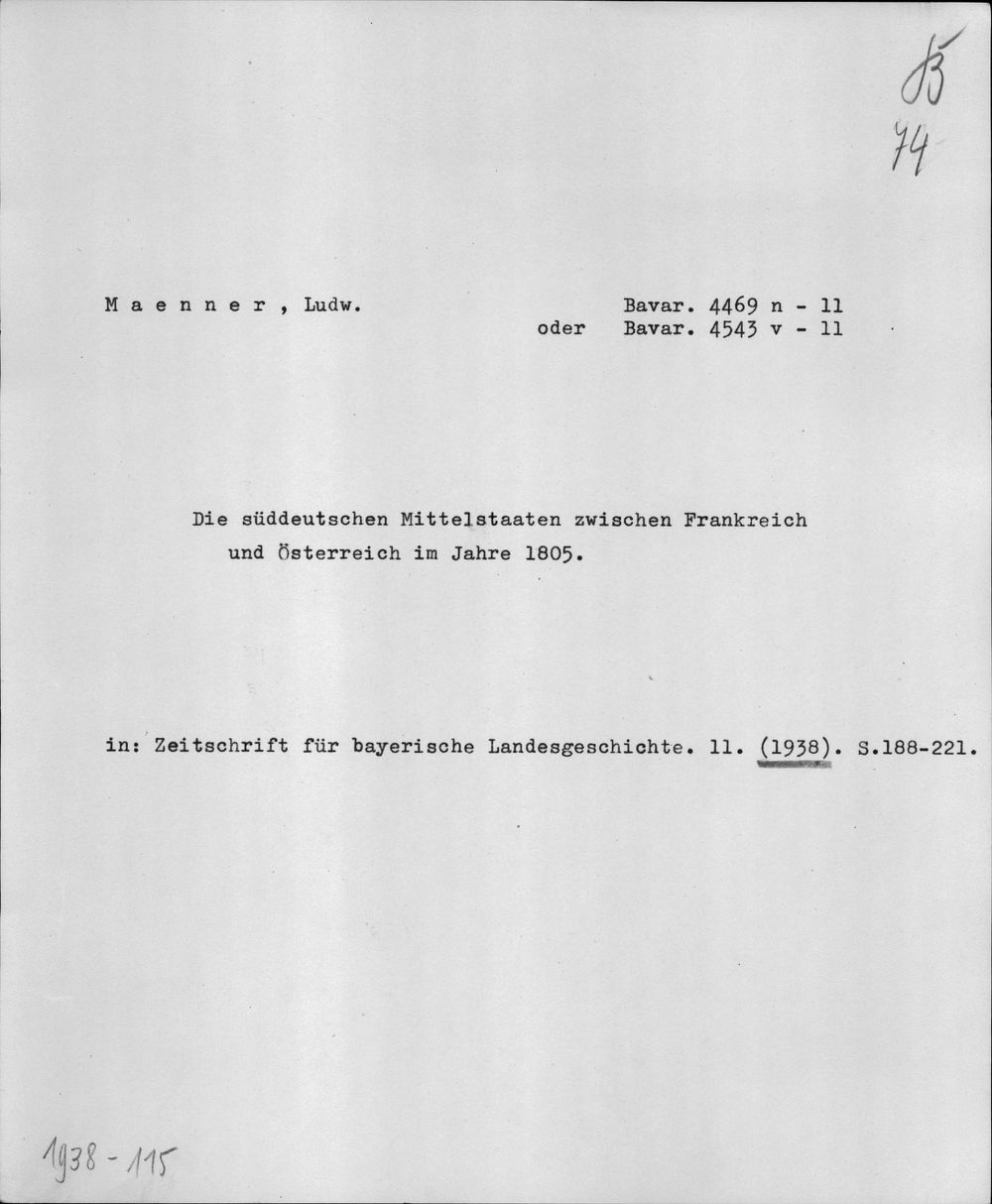 B
74

M a e n n e r , Ludw.

Bavar. 4469 n - 11
oder Bavar. 4543 v - 11

Die süddeutschen Mittelstaaten zwischen Frankreich und Österreich im Jahre 1805.

in: Zeitschrift für bayerische Landesgeschichte. 11. (1938). S.188-221.

1938 - 115